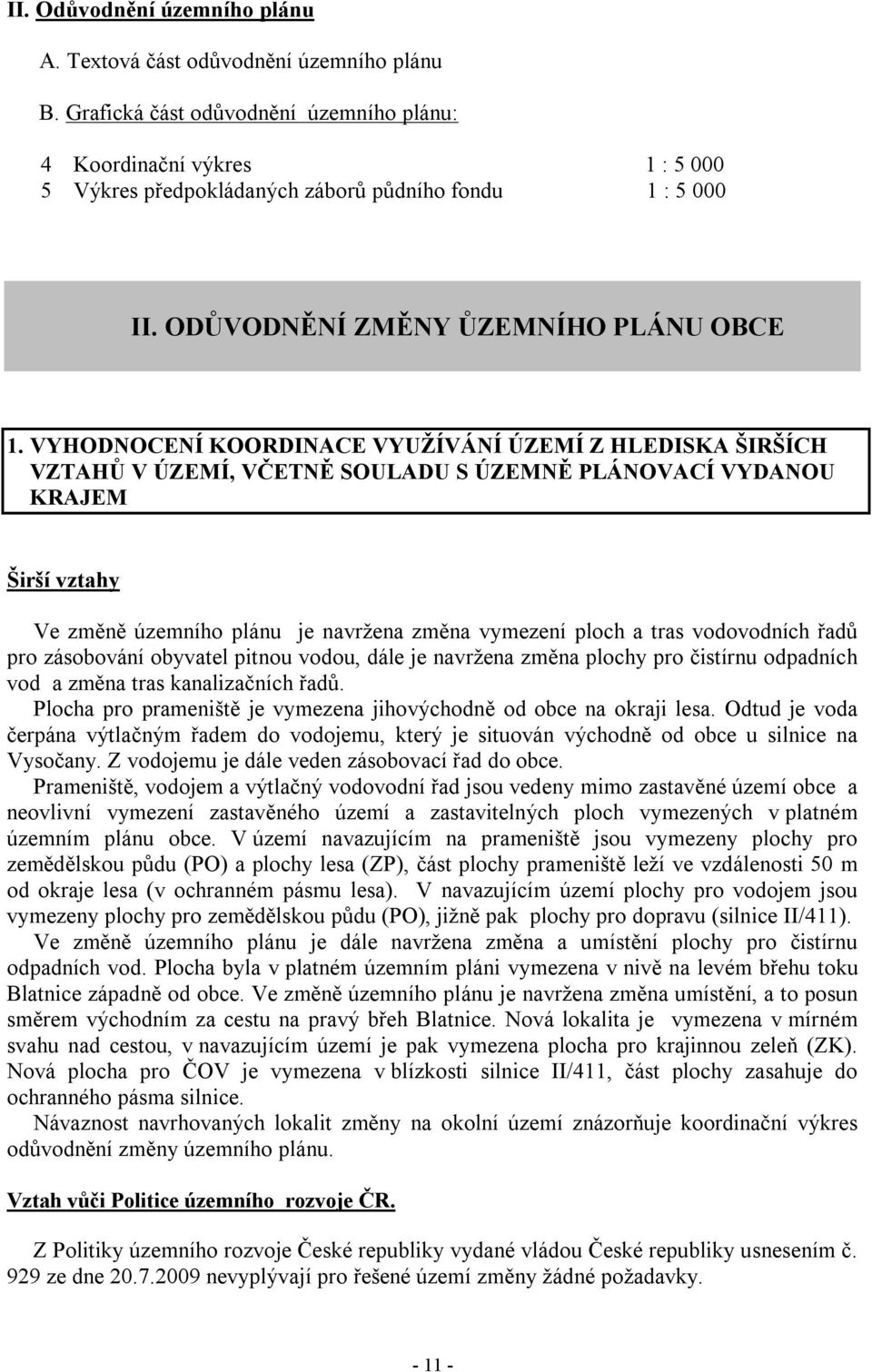 II. Odůvodnění územního plánu

A. Textová část odůvodnění územního plánu

B. Grafická část odůvodnění územního plánu:

4 Koordinační výkres 1 : 5 000
5 Výkres předpokládaných záborů půdního fondu 1 : 5 000

II. ODŮVODNĚNÍ ZMĚNY ŮZEMNÍHO PLÁNU OBCE

1. VYHODNOCENÍ KOORDINACE VYUŽÍVÁNÍ ÚZEMÍ Z HLEDISKA ŠIRŠÍCH VZTAHŮ V ÚZEMÍ, VČETNĚ SOULADU S ÚZEMNĚ PLÁNOVACÍ VYDANOU KRAJEM

Širší vztahy

Ve změně územního plánu je navržena změna vymezení ploch a tras vodovodních řadů pro zásobování obyvatel pitnou vodou, dále je navržena změna plochy pro čistírnu odpadních vod a změna tras kanalizačních řadů.
Plocha pro prameniště je vymezena jihovýchodně od obce na okraji lesa. Odtud je voda čerpána výtlačným řadem do vodojemu, který je situován východně od obce u silnice na Vysočany. Z vodojemu je dále veden zásobovací řad do obce.
Prameniště, vodojem a výtlačný vodovodní řad jsou vedeny mimo zastavěné území obce a neovlivní vymezení zastavěného území a zastavitelných ploch vymezených v platném územním plánu obce. V území navazujícím na prameniště jsou vymezeny plochy pro zemědělskou půdu (PO) a plochy lesa (ZP), část plochy prameniště leží ve vzdálenosti 50 m od okraje lesa (v ochranném pásmu lesa). V navazujícím území plochy pro vodojem jsou vymezeny plochy pro zemědělskou půdu (PO), jižně pak plochy pro dopravu (silnice II/411).
Ve změně územního plánu je dále navržena změna a umístění plochy pro čistírnu odpadních vod. Plocha byla v platném územním pláni vymezena v nivě na levém břehu toku Blatnice západně od obce. Ve změně územního plánu je navržena změna umístění, a to posun směrem východním za cestu na pravý břeh Blatnice. Nová lokalita je vymezena v mírném svahu nad cestou, v navazujícím území je pak vymezena plocha pro krajinnou zeleň (ZK). Nová plocha pro ČOV je vymezena v blízkosti silnice II/411, část plochy zasahuje do ochranného pásma silnice.
Návaznost navrhovaných lokalit změny na okolní území znázorňuje koordinační výkres odůvodnění změny územního plánu.

Vztah vůči Politice územního rozvoje ČR.

Z Politiky územního rozvoje České republiky vydané vládou České republiky usnesením č. 929 ze dne 20.7.2009 nevyplývají pro řešené území změny žádné požadavky.

- 11 -